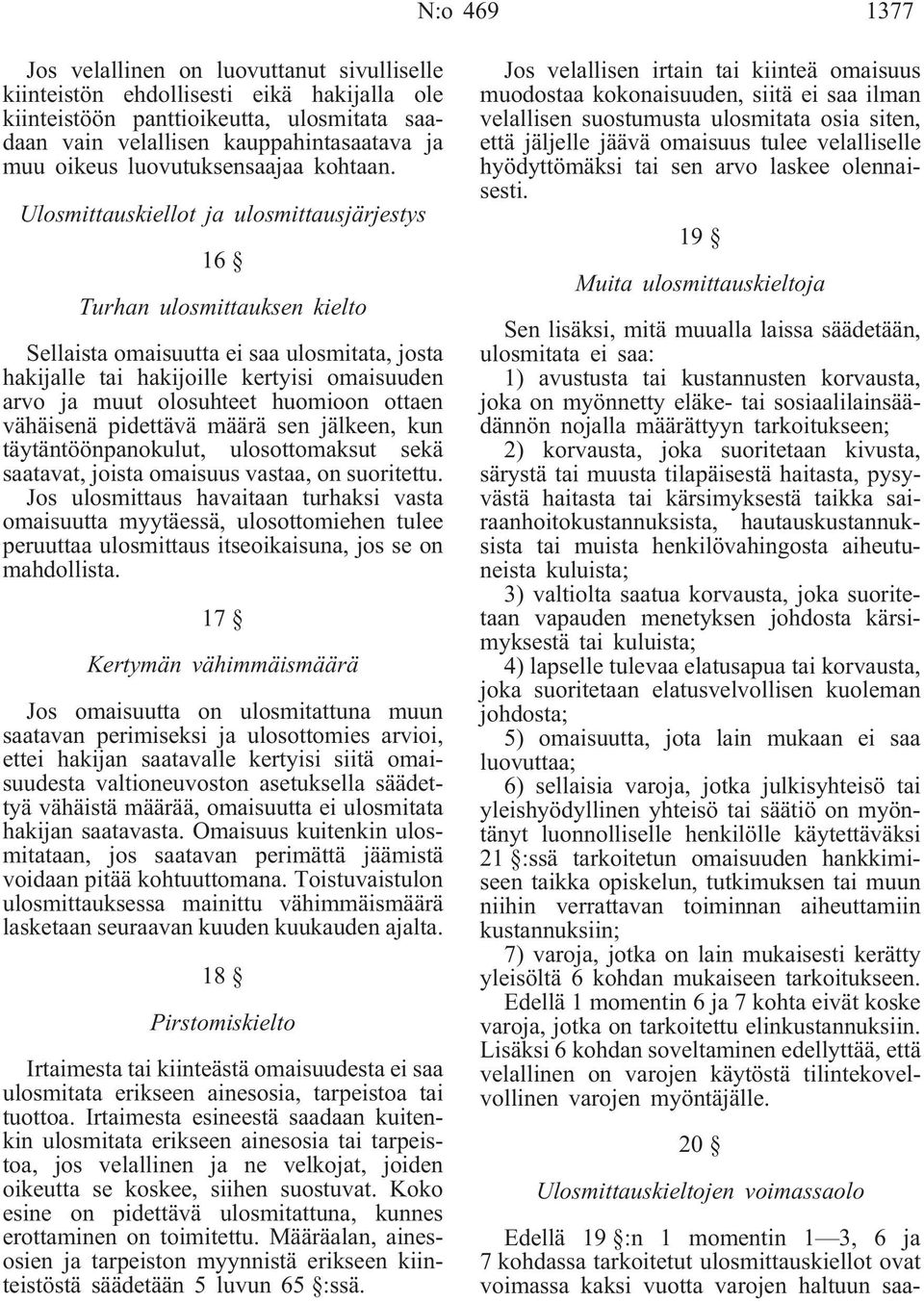 N:o 469 1377

Jos velallinen on luovuttanut sivulliselle kiinteistön ehdollisesti eikä hakijalla ole kiinteistöön panttioikeutta, ulosmitata saadaan vain velallisen kauppahintasaatava ja muu oikeus luovutuksensaajaa kohtaan.

Ulosmittauskiellot ja ulosmittausjärjestys

16 §

Turhan ulosmittauksen kielto

Sellaista omaisuutta ei saa ulosmitata, josta hakijalle tai hakijoille kertyisi omaisuuden arvo ja muut olosuhteet huomioon ottaen vähäisenä pidettävä määrä sen jälkeen, kun täytäntöönpanokulut, ulosottomaksut sekä saatavat, joista omaisuus vastaa, on suoritettu. Jos ulosmittaus havaitaan turhaksi vasta omaisuutta myytäessä, ulosottomiehen tulee peruuttaa ulosmittaus itseoikaisuna, jos se on mahdollista.

17 §

Kertymän vähimmäismäärä

Jos omaisuutta on ulosmitattuna muun saatavan perimiseksi ja ulosottomies arvioi, ettei hakijan saatavalle kertyisi siitä omaisuudesta valtioneuvoston asetuksella säädettyä vähäistä määrää, omaisuutta ei ulosmitata hakijan saatavasta. Omaisuus kuitenkin ulosmitataan, jos saatavan perimättä jäämistä voidaan pitää kohtuuttomana. Toistuvaistulon ulosmittauksessa mainittu vähimmäismäärä lasketaan seuraavan kuuden kuukauden ajalta.

18 §

Pirstomiskielto

Irtaimesta tai kiinteästä omaisuudesta ei saa ulosmitata erikseen ainesosia, tarpeistoa tai tuottoa. Irtaimesta esineestä saadaan kuitenkin ulosmitata erikseen ainesosia tai tarpeistoa, jos velallinen ja ne velkojat, joiden oikeutta se koskee, siihen suostuvat. Koko esine on pidettävä ulosmitattuna, kunnes erottaminen on toimitettu. Määräalan, ainesosien ja tarpeiston myynnistä erikseen kiinteistöstä säädetään 5 luvun 65 §:ssä.

Jos velallisen irtain tai kiinteä omaisuus muodostaa kokonaisuuden, siitä ei saa ilman velallisen suostumusta ulosmitata osia siten, että jäljelle jäävä omaisuus tulee velalliselle hyödyttömäksi tai sen arvo laskee olennaisesti.

19 §

Muita ulosmittauskieltoja

Sen lisäksi, mitä muualla laissa säädetään, ulosmitata ei saa:

1) avustusta tai kustannusten korvausta, joka on myönnetty eläke- tai sosiaalilainsäädännön nojalla määrättyyn tarkoitukseen;

2) korvausta, joka suoritetaan kivusta, särystä tai muusta tilapäisestä haitasta, pysyvästä haitasta tai kärsimyksestä taikka sairaanhoitokustannuksista, hautauskustannuksista tai muista henkilövahingosta aiheutuneista kuluista;

3) valtiolta saatua korvausta, joka suoritetaan vapauden menetyksen johdosta kärsimyksestä tai kuluista;

4) lapselle tulevaa elatusapua tai korvausta, joka suoritetaan elatusvelvollisen kuoleman johdosta;

5) omaisuutta, jota lain mukaan ei saa luovuttaa;

6) sellaisia varoja, jotka julkisyhteisö tai yleishyödyllinen yhteisö tai säätiö on myöntänyt luonnolliselle henkilölle käytettäväksi 21 §:ssä tarkoitetun omaisuuden hankkimiseen taikka opiskelun, tutkimuksen tai muun niihin verrattavan toiminnan aiheuttamiin kustannuksiin;

7) varoja, jotka on lain mukaisesti kerätty yleisöltä 6 kohdan mukaiseen tarkoitukseen.

Edellä 1 momentin 6 ja 7 kohta eivät koske varoja, jotka on tarkoitettu elinkustannuksiin. Lisäksi 6 kohdan soveltaminen edellyttää, että velallinen on varojen käytöstä tilintekovelvollinen varojen myöntäjälle.

20 §

Ulosmittauskieltojen voimassaolo

Edellä 19 §:n 1 momentin 1—3, 6 ja 7 kohdassa tarkoitetut ulosmittauskiellot ovat voimassa kaksi vuotta varojen haltuun saa-